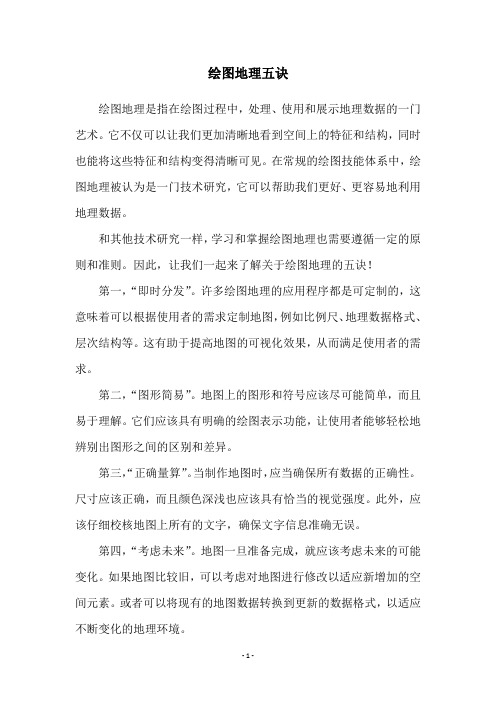 绘图地理五诀

绘图地理是指在绘图过程中，处理、使用和展示地理数据的一门艺术。它不仅可以让我们更加清晰地看到空间上的特征和结构，同时也能将这些特征和结构变得清晰可见。在常规的绘图技能体系中，绘图地理被认为是一门技术研究，它可以帮助我们更好、更容易地利用地理数据。

和其他技术研究一样，学习和掌握绘图地理也需要遵循一定的原则和准则。因此，让我们一起来了解关于绘图地理的五诀！

第一，“即时分发”。许多绘图地理的应用程序都是可定制的，这意味着可以根据使用者的需求定制地图，例如比例尺、地理数据格式、层次结构等。这有助于提高地图的可视化效果，从而满足使用者的需求。

第二，“图形简易”。地图上的图形和符号应该尽可能简单，而且易于理解。它们应该具有明确的绘图表示功能，让使用者能够轻松地辨别出图形之间的区别和差异。

第三，“正确量算”。当制作地图时，应当确保所有数据的正确性。尺寸应该正确，而且颜色深浅也应该具有恰当的视觉强度。此外，应该仔细校核地图上所有的文字，确保文字信息准确无误。

第四，“考虑未来”。地图一旦准备完成，就应该考虑未来的可能变化。如果地图比较旧，可以考虑对地图进行修改以适应新增加的空间元素。或者可以将现有的地图数据转换到更新的数据格式，以适应不断变化的地理环境。

- 1 -